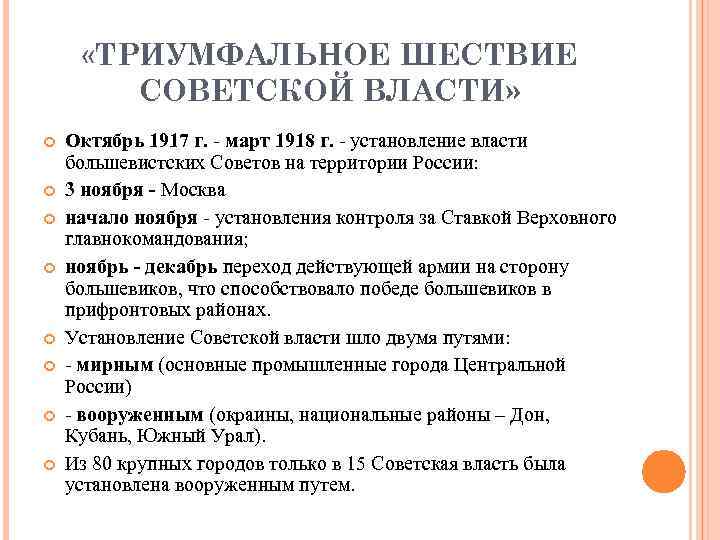 «ТРИУМФАЛЬНОЕ ШЕСТВИЕ СОВЕТСКОЙ ВЛАСТИ»

Октябрь 1917 г. - март 1918 г. - установление власти большевистских Советов на территории России:

3 ноября - Москва

начало ноября - установления контроля за Ставкой Верховного главнокомандования;

ноябрь - декабрь переход действующей армии на сторону большевиков, что способствовало победе большевиков в прифронтовых районах.

Установление Советской власти шло двумя путями:

- мирным (основные промышленные города Центральной России)

- вооруженным (окраины, национальные районы – Дон, Кубань, Южный Урал).

Из 80 крупных городов только в 15 Советская власть была установлена вооруженным путем.